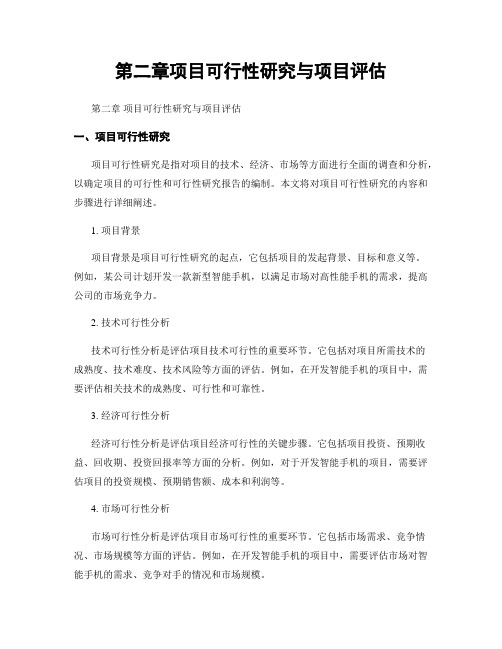 第二章项目可行性研究与项目评估

第二章 项目可行性研究与项目评估

一、项目可行性研究

项目可行性研究是指对项目的技术、经济、市场等方面进行全面的调查和分析，以确定项目的可行性和可行性研究报告的编制。本文将对项目可行性研究的内容和步骤进行详细阐述。

1. 项目背景

项目背景是项目可行性研究的起点，它包括项目的发起背景、目标和意义等。例如，某公司计划开发一款新型智能手机，以满足市场对高性能手机的需求，提高公司的市场竞争力。

2. 技术可行性分析

技术可行性分析是评估项目技术可行性的重要环节。它包括对项目所需技术的成熟度、技术难度、技术风险等方面的评估。例如，在开发智能手机的项目中，需要评估相关技术的成熟度、可行性和可靠性。

3. 经济可行性分析

经济可行性分析是评估项目经济可行性的关键步骤。它包括项目投资、预期收益、回收期、投资回报率等方面的分析。例如，对于开发智能手机的项目，需要评估项目的投资规模、预期销售额、成本和利润等。

4. 市场可行性分析

市场可行性分析是评估项目市场可行性的重要环节。它包括市场需求、竞争情况、市场规模等方面的评估。例如，在开发智能手机的项目中，需要评估市场对智能手机的需求、竞争对手的情况和市场规模。